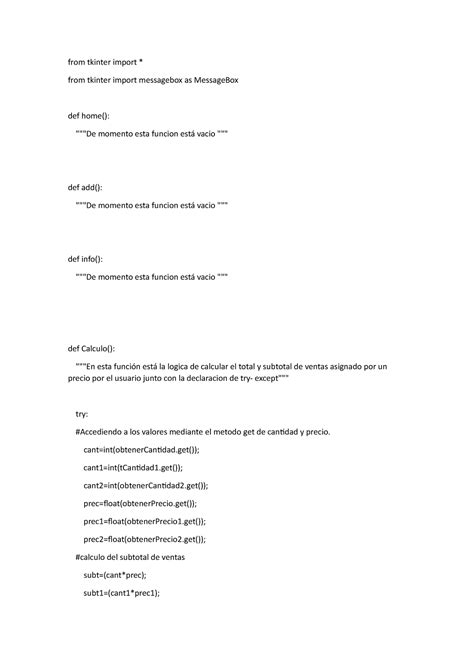 from tkinter import *

from tkinter import messagebox as MessageBox

def home():

"""De momento esta funcion está vacio """

def add():

"""De momento esta funcion está vacio """

def info():

"""De momento esta funcion está vacio """

def Calculo():

"""En esta función está la logica de calcular el total y subtotal de ventas asignado por un precio por el usuario junto con la declaracion de try- except"""

try:

#Accediendo a los valores mediante el metodo get de cantidad y precio.

cant=int(obtenerCantidad.get());

cant1=int(tCantidad1.get());

cant2=int(obtenerCantidad2.get());

prec=float(obtenerPrecio.get());

prec1=float(obtenerPrecio1.get());

prec2=float(obtenerPrecio2.get());

#calculo del subtotal de ventas

subt=(cant*prec);

subt1=(cant1*prec1);